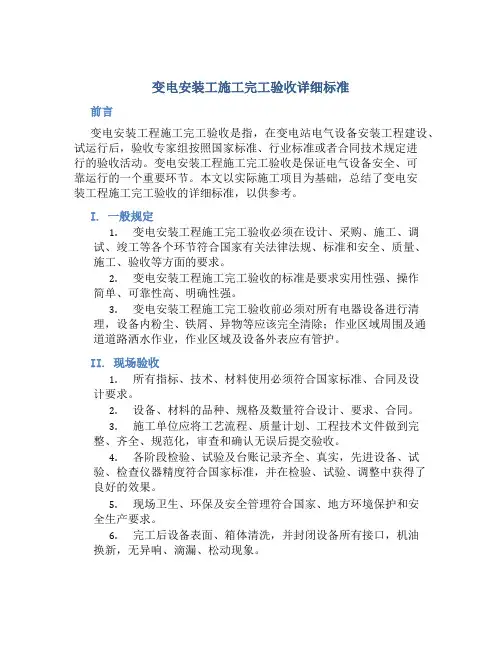 变电安装工施工完工验收详细标准

前言

变电安装工程施工完工验收是指，在变电站电气设备安装工程建设、试运行后，验收专家组按照国家标准、行业标准或者合同技术规定进行的验收活动。变电安装工程施工完工验收是保证电气设备安全、可靠运行的一个重要环节。本文以实际施工项目为基础，总结了变电安装工程施工完工验收的详细标准，以供参考。

I. 一般规定

1. 变电安装工程施工完工验收必须在设计、采购、施工、调试、竣工等各个环节符合国家有关法律法规、标准和安全、质量、施工、验收等方面的要求。

2. 变电安装工程施工完工验收的标准是要求实用性强、操作简单、可靠性高、明确性强。

3. 变电安装工程施工完工验收前必须对所有电器设备进行清理，设备内粉尘、铁屑、异物等应该完全清除；作业区域周围及通道道路洒水作业，作业区域及设备外表应有管护。

II. 现场验收

1. 所有指标、技术、材料使用必须符合国家标准、合同及设计要求。

2. 设备、材料的品种、规格及数量符合设计、要求、合同。

3. 施工单位应将工艺流程、质量计划、工程技术文件做到完整、齐全、规范化，审查和确认无误后提交验收。

4. 各阶段检验、试验及台账记录齐全、真实，先进设备、试验、检查仪器精度符合国家标准，并在检验、试验、调整中获得了良好的效果。

5. 现场卫生、环保及安全管理符合国家、地方环境保护和安全生产要求。

6. 完工后设备表面、箱体清洗，并封闭设备所有接口，机油换新，无异响、滴漏、松动现象。